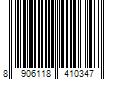 8 906118 410347